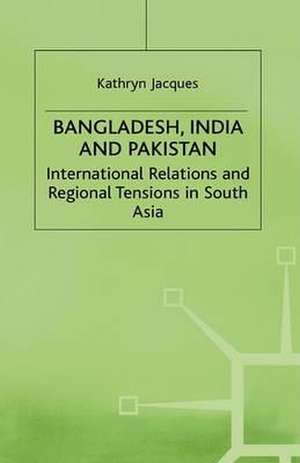 Kathryn Jacques

BANGLADESH, INDIA AND PAKISTAN

International Relations and Regional Tensions in South Asia